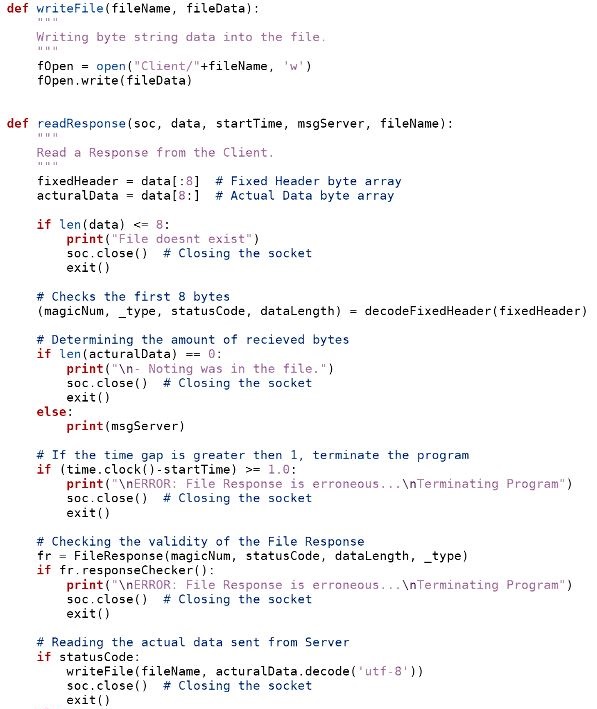 def writeFile(fileName, fileData):
    """
    Writing byte string data into the file.
    """
    fOpen = open("Client/"+fileName, 'w')
    fOpen.write(fileData)


def readResponse(soc, data, startTime, msgServer, fileName):
    """
    Read a Response from the Client.
    """
    fixedHeader = data[:8]  # Fixed Header byte array
    acturalData = data[8:]  # Actual Data byte array

    if len(data) <= 8:
        print("File doesnt exist")
        soc.close()  # Closing the socket
        exit()

    # Checks the first 8 bytes
    (magicNum, _type, statusCode, dataLength) = decodeFixedHeader(fixedHeader)

    # Determining the amount of recieved bytes
    if len(acturalData) == 0:
        print("\n- Noting was in the file.")
        soc.close()  # Closing the socket
        exit()
    else:
        print(msgServer)

    # If the time gap is greater then 1, terminate the program
    if (time.clock()-startTime) >= 1.0:
        print("\nERROR: File Response is erroneous...\nTerminating Program")
        soc.close()  # Closing the socket
        exit()

    # Checking the validity of the File Response
    fr = FileResponse(magicNum, statusCode, dataLength, _type)
    if fr.responseChecker():
        print("\nERROR: File Response is erroneous...\nTerminating Program")
        soc.close()  # Closing the socket
        exit()

    # Reading the actual data sent from Server
    if statusCode:
        writeFile(fileName, acturalData.decode('utf-8'))
        soc.close()  # Closing the socket
        exit()